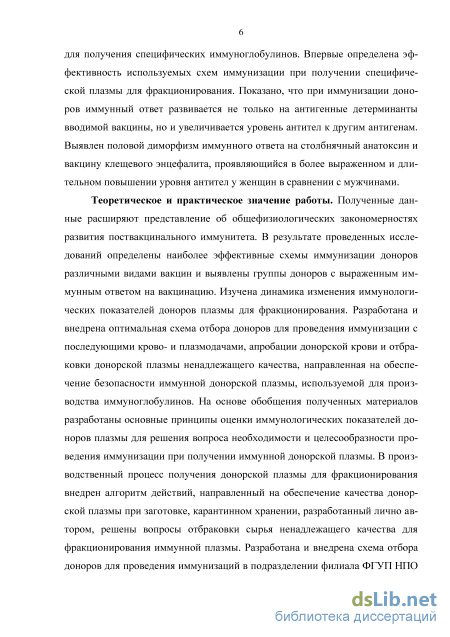 6

для получения специфических иммуноглобулинов. Впервые определена эффективность используемых схем иммунизации при получении специфической плазмы для фракционирования. Показано, что при иммунизации доноров иммунный ответ развивается не только на антигенные детерминанты вводимой вакцины, но и увеличивается уровень антител к другим антигенам. Выявлен половой диморфизм иммунного ответа на столбнячный анатоксин и вакцину клещевого энцефалита, проявляющийся в более выраженном и длительном повышении уровня антител у женщин в сравнении с мужчинами.

Теоретическое и практическое значение работы. Полученные данные расширяют представление об общефизиологических закономерностях развития поствакцинального иммунитета. В результате проведенных исследований определены наиболее эффективные схемы иммунизации доноров различными видами вакцин и выявлены группы доноров с выраженным иммунным ответом на вакцинацию. Изучена динамика изменения иммунологических показателей доноров плазмы для фракционирования. Разработана и внедрена оптимальная схема отбора доноров для проведения иммунизации с последующими крово- и плазмодачами, апробации донорской крови и отбраковки донорской плазмы ненадлежащего качества, направленная на обеспечение безопасности иммунной донорской плазмы, используемой для производства иммуноглобулинов. На основе обобщения полученных материалов разработаны основные принципы оценки иммунологических показателей доноров плазмы для решения вопроса необходимости и целесообразности проведения иммунизации при получении иммунной донорской плазмы. В производственный процесс получения донорской плазмы для фракционирования внедрен алгоритм действий, направленный на обеспечение качества донорской плазмы при заготовке, карантинном хранении, разработанный лично автором, решены вопросы отбраковки сырья ненадлежащего качества для фракционирования иммунной плазмы. Разработана и внедрена схема отбора доноров для проведения иммунизаций в подразделении филиала ФГУП НПО

dsLib.net
библиотека диссертаций